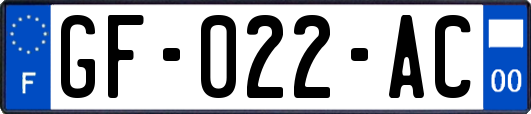 F
GF-022-AC
00